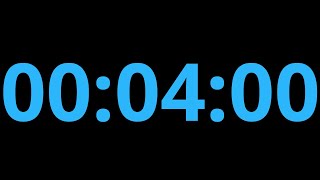 00:04:00